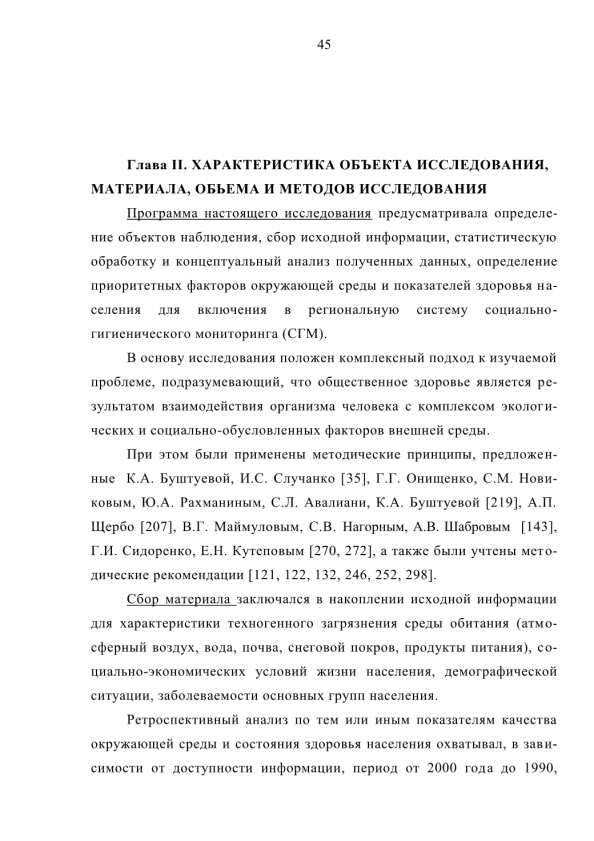 45

Глава II. ХАРАКТЕРИСТИКА ОБЪЕКТА ИССЛЕДОВАНИЯ, МАТЕРИАЛА, ОБЬЕМА И МЕТОДОВ ИССЛЕДОВАНИЯ

Программа настоящего исследования предусматривала определение объектов наблюдения, сбор исходной информации, статистическую обработку и концептуальный анализ полученных данных, определение приоритетных факторов окружающей среды и показателей здоровья населения для включения в региональную систему социально-гигиенического мониторинга (СГМ).

В основу исследования положен комплексный подход к изучаемой проблеме, подразумевающий, что общественное здоровье является результатом взаимодействия организма человека с комплексом экологических и социально-обусловленных факторов внешней среды.

При этом были применены методические принципы, предложенные К.А. Буштуевой, И.С. Случанко [35], Г.Г. Онищенко, С.М. Новиковым, Ю.А. Рахманиным, С.Л. Авалиани, К.А. Буштуевой [219], А.П. Щербо [207], В.Г. Маймуловым, С.В. Нагорным, А.В. Шабровым [143], Г.И. Сидоренко, Е.Н. Кутеповым [270, 272], а также были учтены методические рекомендации [121, 122, 132, 246, 252, 298].

Сбор материала заключался в накоплении исходной информации для характеристики техногенного загрязнения среды обитания (атмосферный воздух, вода, почва, снеговой покров, продукты питания), социально-экономических условий жизни населения, демографической ситуации, заболеваемости основных групп населения.

Ретроспективный анализ по тем или иным показателям качества окружающей среды и состояния здоровья населения охватывал, в зависимости от доступности информации, период от 2000 года до 1990,